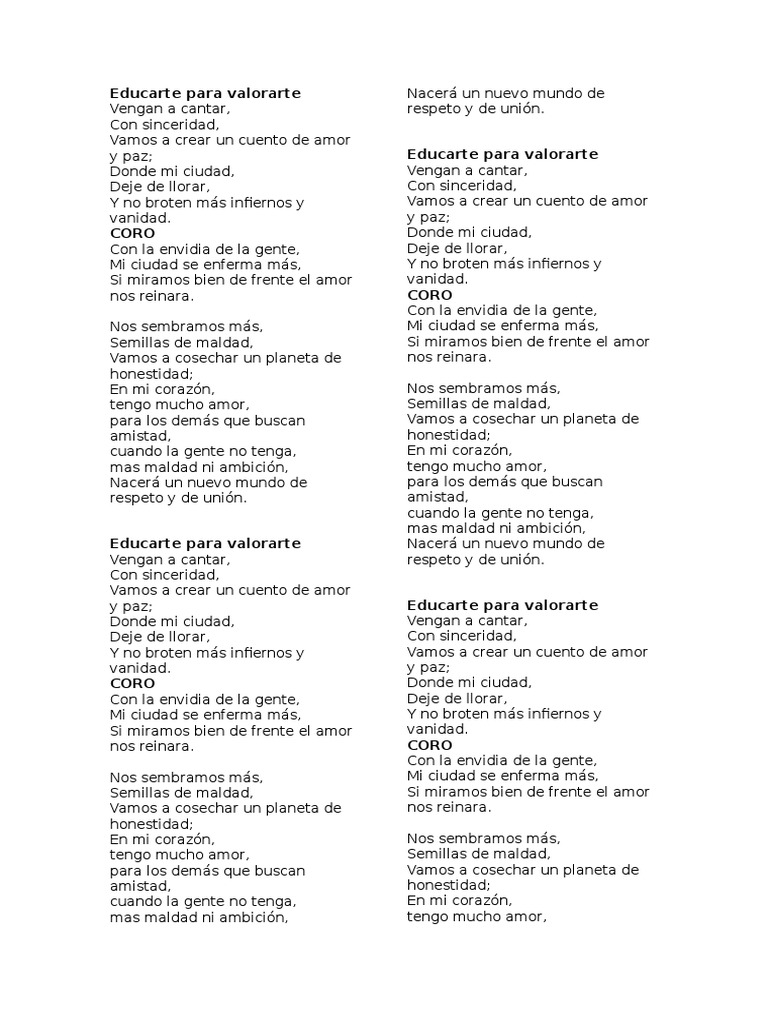 Educarte para valorarte
Vengan a cantar,
Con sinceridad,
Vamos a crear un cuento de amor y paz;
Donde mi ciudad,
Deje de llorar,
Y no broten más infiernos y vanidad.
CORO
Con la envidia de la gente,
Mi ciudad se enferma más,
Si miramos bien de frente el amor nos reinara.

Nos sembramos más,
Semillas de maldad,
Vamos a cosechar un planeta de honestidad;
En mi corazón,
tengo mucho amor,
para los demás que buscan amistad,
cuando la gente no tenga,
mas maldad ni ambición,
Nacerá un nuevo mundo de respeto y de unión.

Educarte para valorarte
Vengan a cantar,
Con sinceridad,
Vamos a crear un cuento de amor y paz;
Donde mi ciudad,
Deje de llorar,
Y no broten más infiernos y vanidad.
CORO
Con la envidia de la gente,
Mi ciudad se enferma más,
Si miramos bien de frente el amor nos reinara.

Nos sembramos más,
Semillas de maldad,
Vamos a cosechar un planeta de honestidad;
En mi corazón,
tengo mucho amor,
para los demás que buscan amistad,
cuando la gente no tenga,
mas maldad ni ambición,

Nacerá un nuevo mundo de respeto y de unión.

Educarte para valorarte
Vengan a cantar,
Con sinceridad,
Vamos a crear un cuento de amor y paz;
Donde mi ciudad,
Deje de llorar,
Y no broten más infiernos y vanidad.
CORO
Con la envidia de la gente,
Mi ciudad se enferma más,
Si miramos bien de frente el amor nos reinara.

Nos sembramos más,
Semillas de maldad,
Vamos a cosechar un planeta de honestidad;
En mi corazón,
tengo mucho amor,
para los demás que buscan amistad,
cuando la gente no tenga,
mas maldad ni ambición,
Nacerá un nuevo mundo de respeto y de unión.

Educarte para valorarte
Vengan a cantar,
Con sinceridad,
Vamos a crear un cuento de amor y paz;
Donde mi ciudad,
Deje de llorar,
Y no broten más infiernos y vanidad.
CORO
Con la envidia de la gente,
Mi ciudad se enferma más,
Si miramos bien de frente el amor nos reinara.

Nos sembramos más,
Semillas de maldad,
Vamos a cosechar un planeta de honestidad;
En mi corazón,
tengo mucho amor,